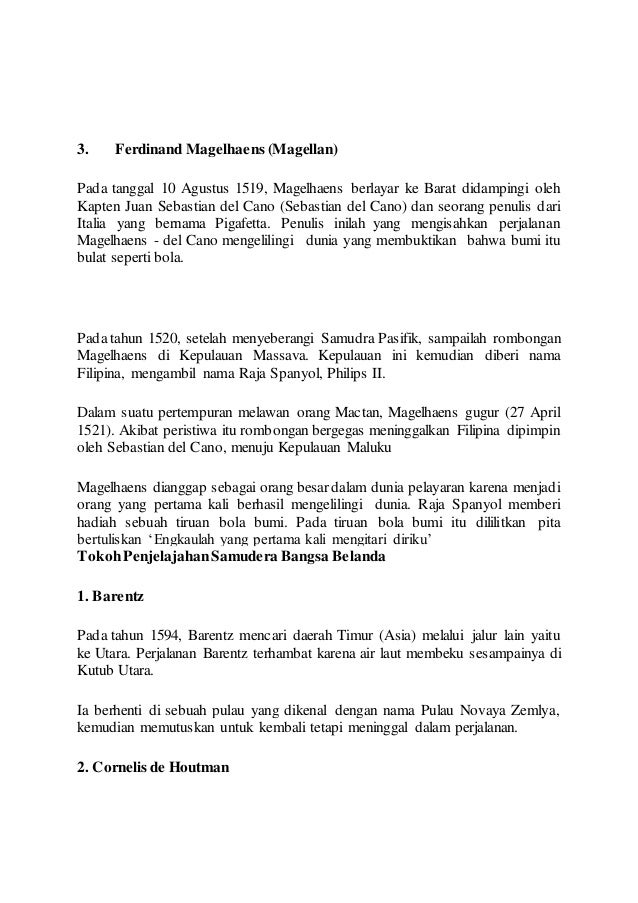 3. Ferdinand Magelhaens (Magellan)

Pada tanggal 10 Agustus 1519, Magelhaens berlayar ke Barat didampingi oleh Kapten Juan Sebastian del Cano (Sebastian del Cano) dan seorang penulis dari Italia yang bernama Pigafetta. Penulis inilah yang mengisahkan perjalanan Magelhaens - del Cano mengelilingi dunia yang membuktikan bahwa bumi itu bulat seperti bola.

Pada tahun 1520, setelah menyeberangi Samudra Pasifik, sampailah rombongan Magelhaens di Kepulauan Massava. Kepulauan ini kemudian diberi nama Filipina, mengambil nama Raja Spanyol, Philips II.

Dalam suatu pertempuran melawan orang Mactan, Magelhaens gugur (27 April 1521). Akibat peristiwa itu rombongan bergegas meninggalkan Filipina dipimpin oleh Sebastian del Cano, menuju Kepulauan Maluku

Magelhaens dianggap sebagai orang besar dalam dunia pelayaran karena menjadi orang yang pertama kali berhasil mengelilingi dunia. Raja Spanyol memberi hadiah sebuah tiruan bola bumi. Pada tiruan bola bumi itu dililitkan pita bertuliskan 'Engkaulah yang pertama kali mengitari diriku'

Tokoh Penjelajahan Samudera Bangsa Belanda

1. Barentz

Pada tahun 1594, Barentz mencari daerah Timur (Asia) melalui jalur lain yaitu ke Utara. Perjalanan Barentz terhambat karena air laut membeku sesampainya di Kutub Utara.

Ia berhenti di sebuah pulau yang dikenal dengan nama Pulau Novaya Zemlya, kemudian memutuskan untuk kembali tetapi meninggal dalam perjalanan.

2. Cornelis de Houtman